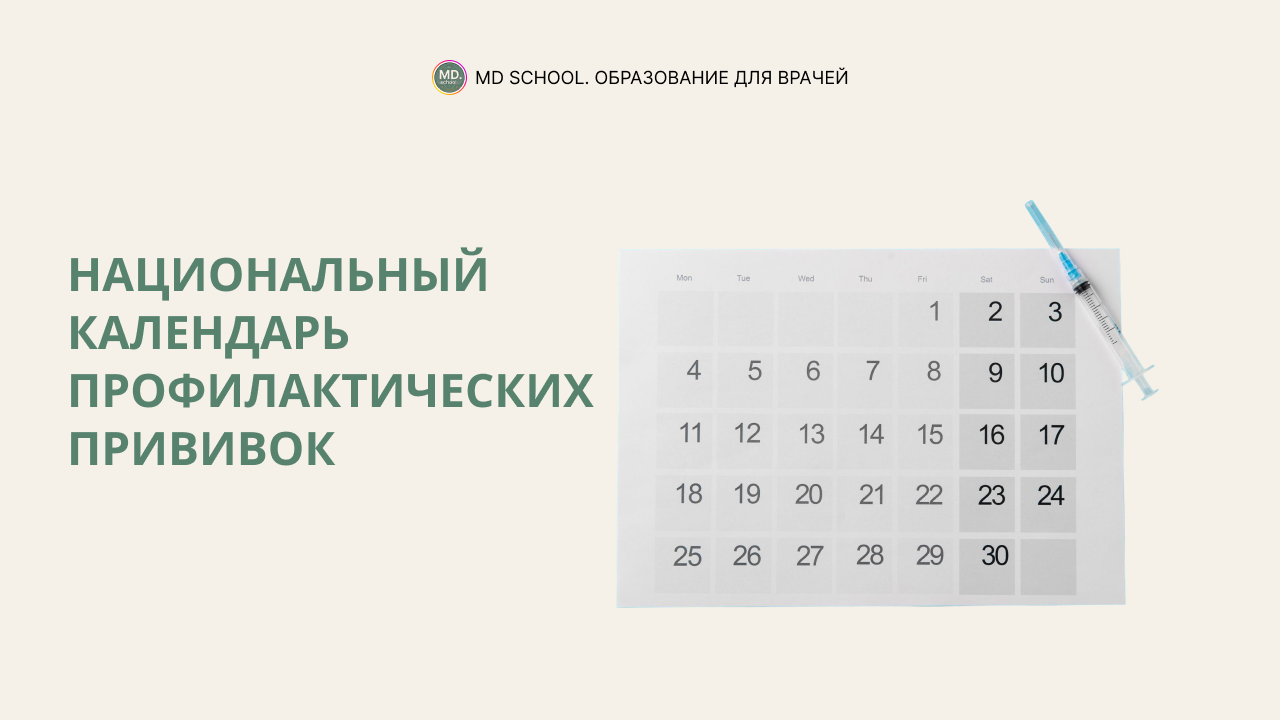 MD. school

MD SCHOOL. ОБРАЗОВАНИЕ ДЛЯ ВРАЧЕЙ

НАЦИОНАЛЬНЫЙ КАЛЕНДАРЬ ПРОФИЛАКТИЧЕСКИХ ПРИВИВОК

| Mon | Tue | Wed | Thu | Fri | Sat | Sun |
|---|---|---|---|---|---|---|
| | | | | 1 | 2 | 3 |
| 4 | 5 | 6 | 7 | 8 | 9 | 10 |
| 11 | 12 | 13 | 14 | 15 | 16 | 17 |
| 18 | 19 | 20 | 21 | 22 | 23 | 24 |
| 25 | 26 | 27 | 28 | 29 | 30 | |